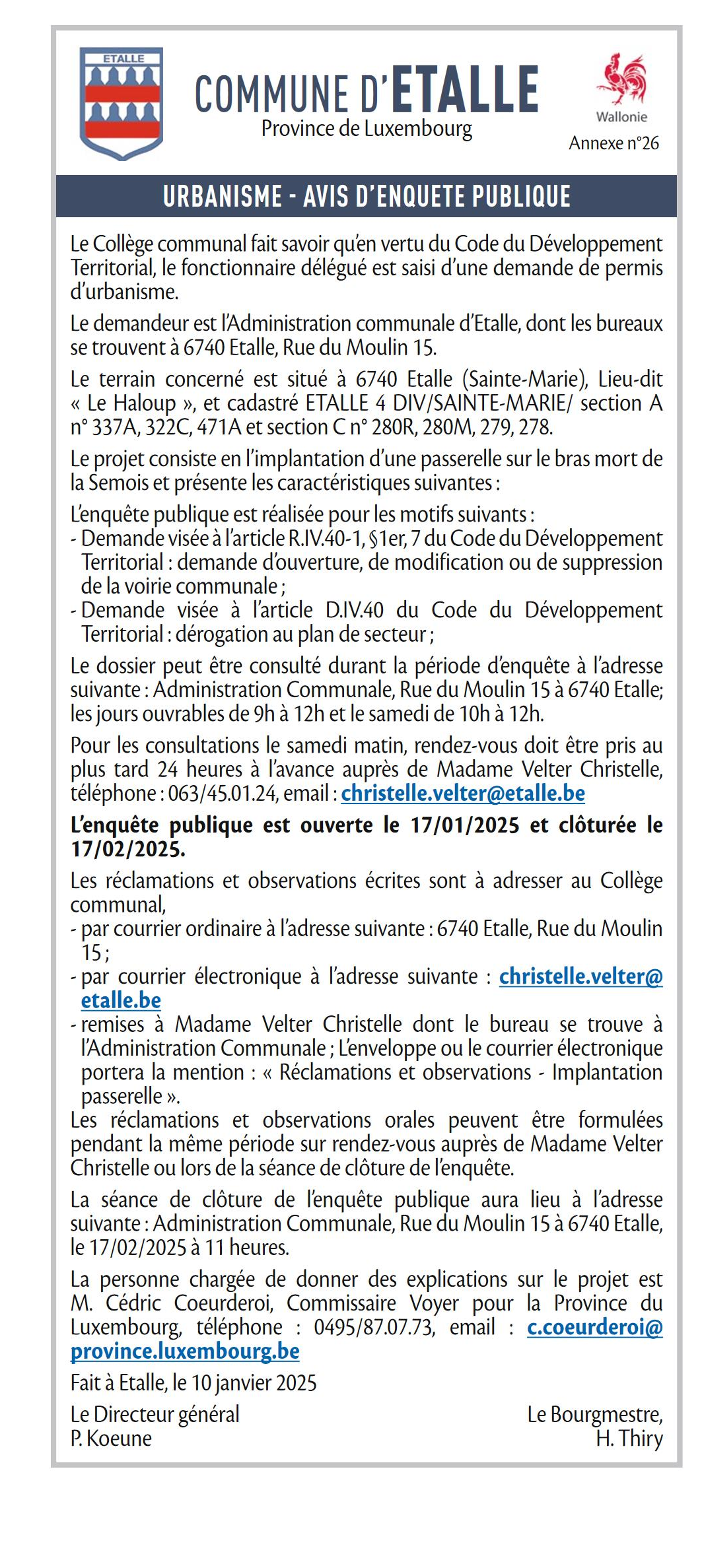 ETALLE

COMMUNE D'ETALLE
Province de Luxembourg

Wallonie
Annexe n°26

URBANISME - AVIS D'ENQUETE PUBLIQUE

Le Collège communal fait savoir qu'en vertu du Code du Développement Territorial, le fonctionnaire délégué est saisi d'une demande de permis d'urbanisme.

Le demandeur est l'Administration communale d'Etalle, dont les bureaux se trouvent à 6740 Etalle, Rue du Moulin 15.

Le terrain concerné est situé à 6740 Etalle (Sainte-Marie), Lieu-dit « Le Haloup », et cadastré ETALLE 4 DIV/SAINTE-MARIE/ section A n° 337A, 322C, 471A et section C n° 280R, 280M, 279, 278.

Le projet consiste en l'implantation d'une passerelle sur le bras mort de la Semois et présente les caractéristiques suivantes :

L'enquête publique est réalisée pour les motifs suivants :
- Demande visée à l'article R.IV.40-1, §1er, 7 du Code du Développement Territorial : demande d'ouverture, de modification ou de suppression de la voirie communale ;
- Demande visée à l'article D.IV.40 du Code du Développement Territorial : dérogation au plan de secteur ;

Le dossier peut être consulté durant la période d'enquête à l'adresse suivante : Administration Communale, Rue du Moulin 15 à 6740 Etalle; les jours ouvrables de 9h à 12h et le samedi de 10h à 12h.

Pour les consultations le samedi matin, rendez-vous doit être pris au plus tard 24 heures à l'avance auprès de Madame Velter Christelle, téléphone : 063/45.01.24, email : christelle.velter@etalle.be

L'enquête publique est ouverte le 17/01/2025 et clôturée le 17/02/2025.

Les réclamations et observations écrites sont à adresser au Collège communal,
- par courrier ordinaire à l'adresse suivante : 6740 Etalle, Rue du Moulin 15 ;
- par courrier électronique à l'adresse suivante : christelle.velter@etalle.be
- remises à Madame Velter Christelle dont le bureau se trouve à l'Administration Communale ; L'enveloppe ou le courrier électronique portera la mention : « Réclamations et observations - Implantation passerelle ».
Les réclamations et observations orales peuvent être formulées pendant la même période sur rendez-vous auprès de Madame Velter Christelle ou lors de la séance de clôture de l'enquête.

La séance de clôture de l'enquête publique aura lieu à l'adresse suivante : Administration Communale, Rue du Moulin 15 à 6740 Etalle, le 17/02/2025 à 11 heures.

La personne chargée de donner des explications sur le projet est M. Cédric Coeurderoi, Commissaire Voyer pour la Province du Luxembourg, téléphone : 0495/87.07.73, email : c.coeurderoi@province.luxembourg.be

Fait à Etalle, le 10 janvier 2025

Le Directeur général
P. Koeune

Le Bourgmestre,
H. Thiry